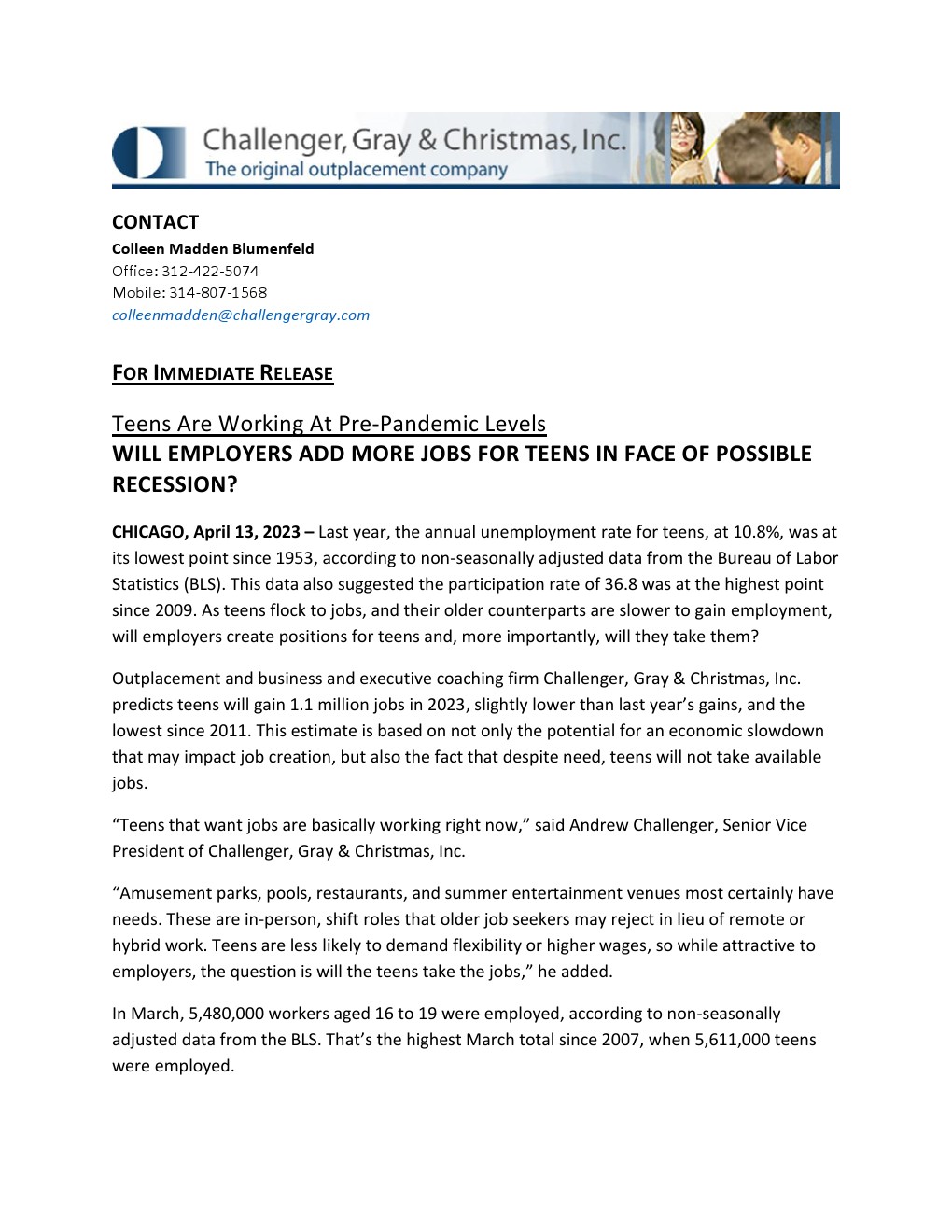 Challenger, Gray & Christmas, Inc.
The original outplacement company

CONTACT
Colleen Madden Blumenfeld
Office: 312-422-5074
Mobile: 314-807-1568
colleenmadden@challengergray.com

FOR IMMEDIATE RELEASE

Teens Are Working At Pre-Pandemic Levels
WILL EMPLOYERS ADD MORE JOBS FOR TEENS IN FACE OF POSSIBLE RECESSION?

CHICAGO, April 13, 2023 – Last year, the annual unemployment rate for teens, at 10.8%, was at its lowest point since 1953, according to non-seasonally adjusted data from the Bureau of Labor Statistics (BLS). This data also suggested the participation rate of 36.8 was at the highest point since 2009. As teens flock to jobs, and their older counterparts are slower to gain employment, will employers create positions for teens and, more importantly, will they take them?

Outplacement and business and executive coaching firm Challenger, Gray & Christmas, Inc. predicts teens will gain 1.1 million jobs in 2023, slightly lower than last year's gains, and the lowest since 2011. This estimate is based on not only the potential for an economic slowdown that may impact job creation, but also the fact that despite need, teens will not take available jobs.

"Teens that want jobs are basically working right now," said Andrew Challenger, Senior Vice President of Challenger, Gray & Christmas, Inc.

"Amusement parks, pools, restaurants, and summer entertainment venues most certainly have needs. These are in-person, shift roles that older job seekers may reject in lieu of remote or hybrid work. Teens are less likely to demand flexibility or higher wages, so while attractive to employers, the question is will the teens take the jobs," he added.

In March, 5,480,000 workers aged 16 to 19 were employed, according to non-seasonally adjusted data from the BLS. That's the highest March total since 2007, when 5,611,000 teens were employed.